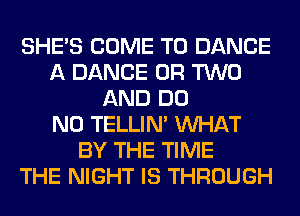 SHE'S COME TO DANCE
A DANCE OR TWO
AND DO
NO TELLIN' WHAT
BY THE TIME
THE NIGHT IS THROUGH